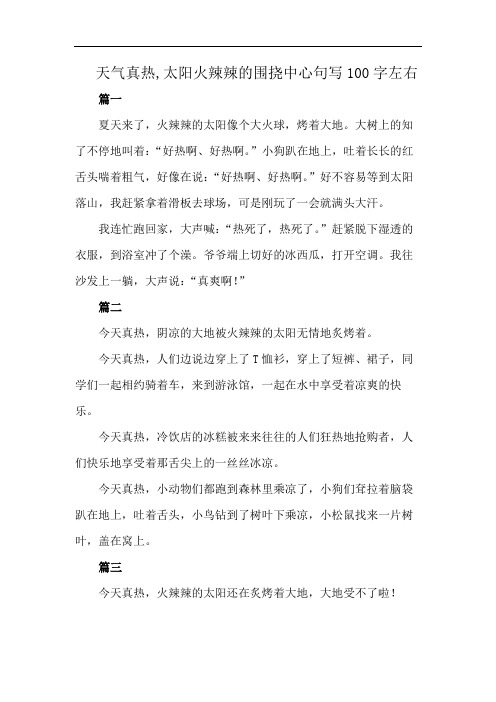 天气真热,太阳火辣辣的围挠中心句写100字左右

篇一

夏天来了，火辣辣的太阳像个大火球，烤着大地。大树上的知了不停地叫着：“好热啊、好热啊。”小狗趴在地上，吐着长长的红舌头喘着粗气，好像在说：“好热啊、好热啊。”好不容易等到太阳落山，我赶紧拿着滑板去球场，可是刚玩了一会就满头大汗。

我连忙跑回家，大声喊：“热死了，热死了。”赶紧脱下湿透的衣服，到浴室冲了个澡。爷爷端上切好的冰西瓜，打开空调。我往沙发上一躺，大声说：“真爽啊！”

篇二

今天真热，阴凉的大地被火辣辣的太阳无情地炙烤着。

今天真热，人们边说边穿上了T恤衫，穿上了短裤、裙子，同学们一起相约骑着车，来到游泳馆，一起在水中享受着凉爽的快乐。

今天真热，冷饮店的冰糕被来来往往的人们狂热地抢购者，人们快乐地享受着那舌尖上的一丝丝冰凉。

今天真热，小动物们都跑到森林里乘凉了，小狗们耷拉着脑袋趴在地上，吐着舌头，小鸟钻到了树叶下乘凉，小松鼠找来一片树叶，盖在窝上。

篇三

今天真热，火辣辣的太阳还在炙烤着大地，大地受不了啦！